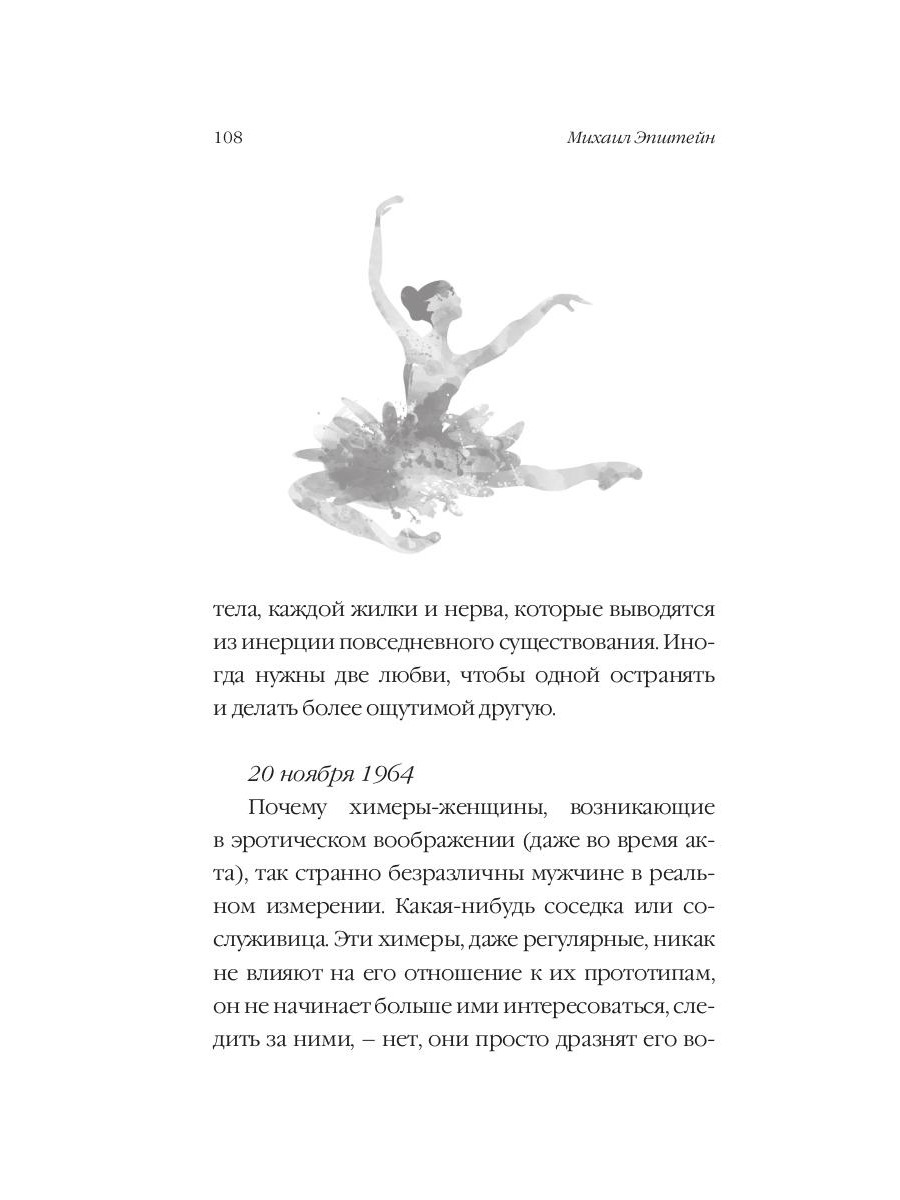 108

Михаил Эпштейн

тела, каждой жилки и нерва, которые выводятся из инерции повседневного существования. Иногда нужны две любви, чтобы одной остранять и делать более ощутимой другую.

20 ноября 1964

Почему химеры-женщины, возникающие в эротическом воображении (даже во время акта), так странно безразличны мужчине в реальном измерении. Какая-нибудь соседка или сослуживица. Эти химеры, даже регулярные, никак не влияют на его отношение к их прототипам, он не начинает больше ими интересоваться, следить за ними, – нет, они просто дразнят его во-